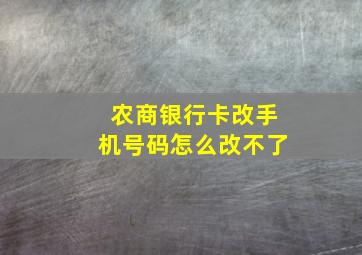 农商银行卡改手机号码怎么改不了